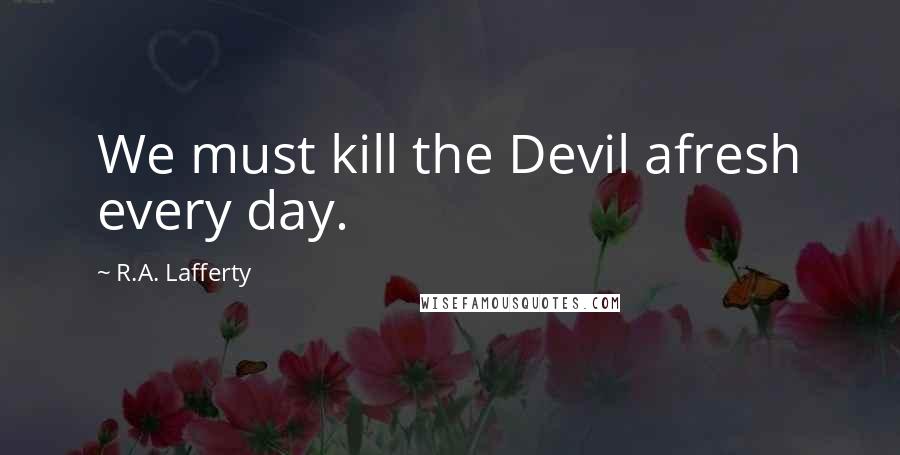 We must kill the Devil afresh every day.

~ R.A. Lafferty

WISEFAMOUSQUOTES.COM